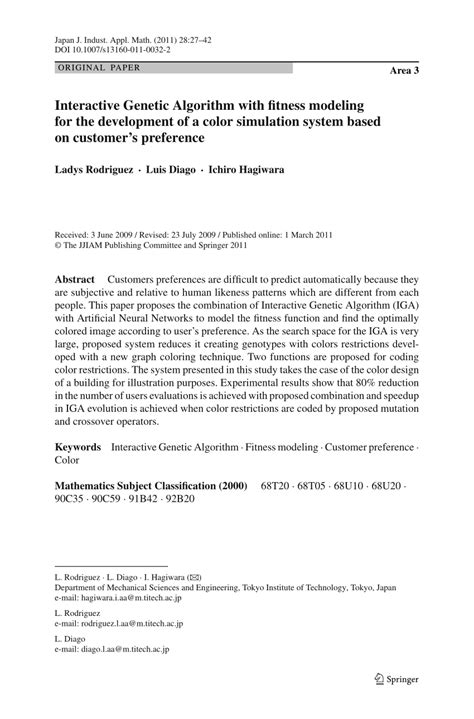 Japan J. Indust. Appl. Math. (2011) 28:27–42
DOI 10.1007/s13160-011-0032-2

ORIGINAL PAPER

Area 3

Interactive Genetic Algorithm with fitness modeling for the development of a color simulation system based on customer's preference

Ladys Rodriguez · Luis Diago · Ichiro Hagiwara

Received: 3 June 2009 / Revised: 23 July 2009 / Published online: 1 March 2011
© The JJIAM Publishing Committee and Springer 2011

Abstract Customers preferences are difficult to predict automatically because they are subjective and relative to human likeness patterns which are different from each people. This paper proposes the combination of Interactive Genetic Algorithm (IGA) with Artificial Neural Networks to model the fitness function and find the optimally colored image according to user's preference. As the search space for the IGA is very large, proposed system reduces it creating genotypes with colors restrictions developed with a new graph coloring technique. Two functions are proposed for coding color restrictions. The system presented in this study takes the case of the color design of a building for illustration purposes. Experimental results show that 80% reduction in the number of users evaluations is achieved with proposed combination and speedup in IGA evolution is achieved when color restrictions are coded by proposed mutation and crossover operators.

Keywords Interactive Genetic Algorithm · Fitness modeling · Customer preference · Color

Mathematics Subject Classification (2000) 68T20 · 68T05 · 68U10 · 68U20 · 90C35 · 90C59 · 91B42 · 92B20

L. Rodriguez · L. Diago · I. Hagiwara (✉)
Department of Mechanical Sciences and Engineering, Tokyo Institute of Technology, Tokyo, Japan
e-mail: hagiwara.i.aa@m.titech.ac.jp

L. Rodriguez
e-mail: rodriguez.l.aa@m.titech.ac.jp

L. Diago
e-mail: diago.l.aa@m.titech.ac.jp

Springer